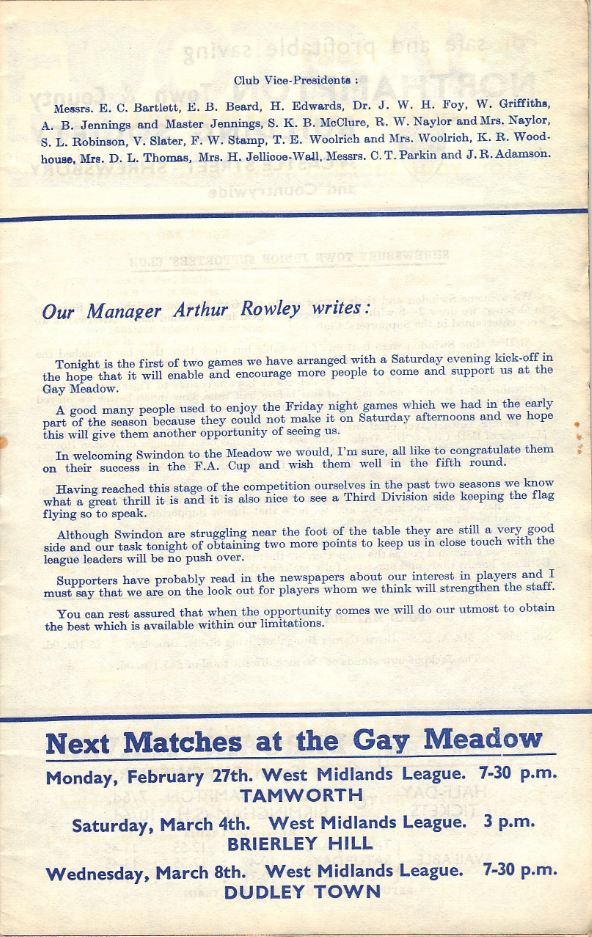 Club Vice-Presidents :

Messrs. E. C. Bartlett, E. B. Beard, H. Edwards, Dr. J. W. H. Foy, W. Griffiths, A. B. Jennings and Master Jennings, S. K. B. McClure, R. W. Naylor and Mrs. Naylor, S. L. Robinson, V. Slater, F. W. Stamp, T. E. Woolrich and Mrs. Woolrich, K. R. Woodhouse, Mrs. D. L. Thomas, Mrs. H. Jellicoe-Wall, Messrs. C. T. Parkin and J. R. Adamson.

Our Manager Arthur Rowley writes :

Tonight is the first of two games we have arranged with a Saturday evening kick-off in the hope that it will enable and encourage more people to come and support us at the Gay Meadow.

A good many people used to enjoy the Friday night games which we had in the early part of the season because they could not make it on Saturday afternoons and we hope this will give them another opportunity of seeing us.

In welcoming Swindon to the Meadow we would, I'm sure, all like to congratulate them on their success in the F.A. Cup and wish them well in the fifth round.

Having reached this stage of the competition ourselves in the past two seasons we know what a great thrill it is and it is also nice to see a Third Division side keeping the flag flying so to speak.

Although Swindon are struggling near the foot of the table they are still a very good side and our task tonight of obtaining two more points to keep us in close touch with the league leaders will be no push over.

Supporters have probably read in the newspapers about our interest in players and I must say that we are on the look out for players whom we think will strengthen the staff.

You can rest assured that when the opportunity comes we will do our utmost to obtain the best which is available within our limitations.

Next Matches at the Gay Meadow

Monday, February 27th. West Midlands League. 7-30 p.m.
TAMWORTH

Saturday, March 4th. West Midlands League. 3 p.m.
BRIERLEY HILL

Wednesday, March 8th. West Midlands League. 7-30 p.m.
DUDLEY TOWN